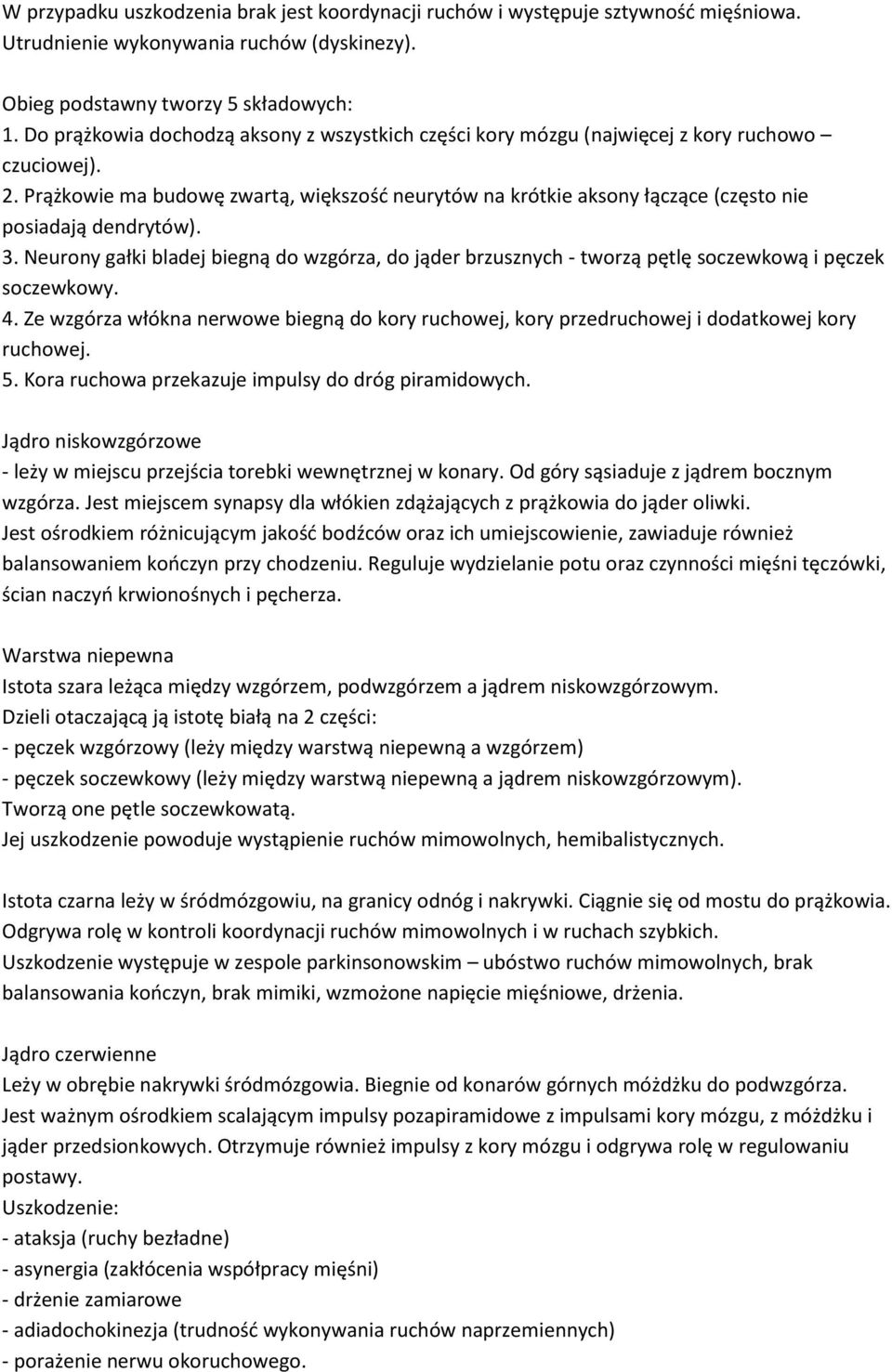 W przypadku uszkodzenia brak jest koordynacji ruchów i występuje sztywność mięśniowa. Utrudnienie wykonywania ruchów (dyskinezy).

Obieg podstawny tworzy 5 składowych:
1. Do prążkowia dochodzą aksony z wszystkich części kory mózgu (najwięcej z kory ruchowo – czuciowej).
2. Prążkowie ma budowę zwartą, większość neurytów na krótkie aksony łączące (często nie posiadają dendrytów).
3. Neurony gałki bladej biegną do wzgórza, do jąder brzusznych - tworzą pętlę soczewkową i pęczek soczewkowy.
4. Ze wzgórza włókna nerwowe biegną do kory ruchowej, kory przedruchowej i dodatkowej kory ruchowej.
5. Kora ruchowa przekazuje impulsy do dróg piramidowych.

Jądro niskowzgórzowe
- leży w miejscu przejścia torebki wewnętrznej w konary. Od góry sąsiaduje z jądrem bocznym wzgórza. Jest miejscem synapsy dla włókien zdążających z prążkowia do jąder oliwki.
Jest ośrodkiem różnicującym jakość bodźców oraz ich umiejscowienie, zawiaduje również balansowaniem kończyn przy chodzeniu. Reguluje wydzielanie potu oraz czynności mięśni tęczówki, ścian naczyń krwionośnych i pęcherza.

Warstwa niepewna
Istota szara leżąca między wzgórzem, podwzgórzem a jądrem niskowzgórzowym.
Dzieli otaczającą ją istotę białą na 2 części:
- pęczek wzgórzowy (leży między warstwą niepewną a wzgórzem)
- pęczek soczewkowy (leży między warstwą niepewną a jądrem niskowzgórzowym).
Tworzą one pętle soczewkowatą.
Jej uszkodzenie powoduje wystąpienie ruchów mimowolnych, hemibalistycznych.

Istota czarna leży w śródmózgowiu, na granicy odnóg i nakrywki. Ciągnie się od mostu do prążkowia. Odgrywa rolę w kontroli koordynacji ruchów mimowolnych i w ruchach szybkich.
Uszkodzenie występuje w zespole parkinsonowskim – ubóstwo ruchów mimowolnych, brak balansowania kończyn, brak mimiki, wzmożone napięcie mięśniowe, drżenia.

Jądro czerwienne
Leży w obrębie nakrywki śródmózgowia. Biegnie od konarów górnych móżdżku do podwzgórza.
Jest ważnym ośrodkiem scalającym impulsy pozapiramidowe z impulsami kory mózgu, z móżdżku i jąder przedsionkowych. Otrzymuje również impulsy z kory mózgu i odgrywa rolę w regulowaniu postawy.
Uszkodzenie:
- ataksja (ruchy bezładne)
- asynergia (zakłócenia współpracy mięśni)
- drżenie zamiarowe
- adiadochokinezja (trudność wykonywania ruchów naprzemiennych)
- porażenie nerwu okoruchowego.